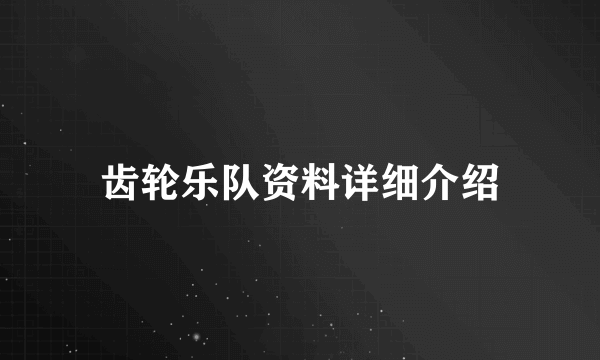 齿轮乐队资料详细介绍